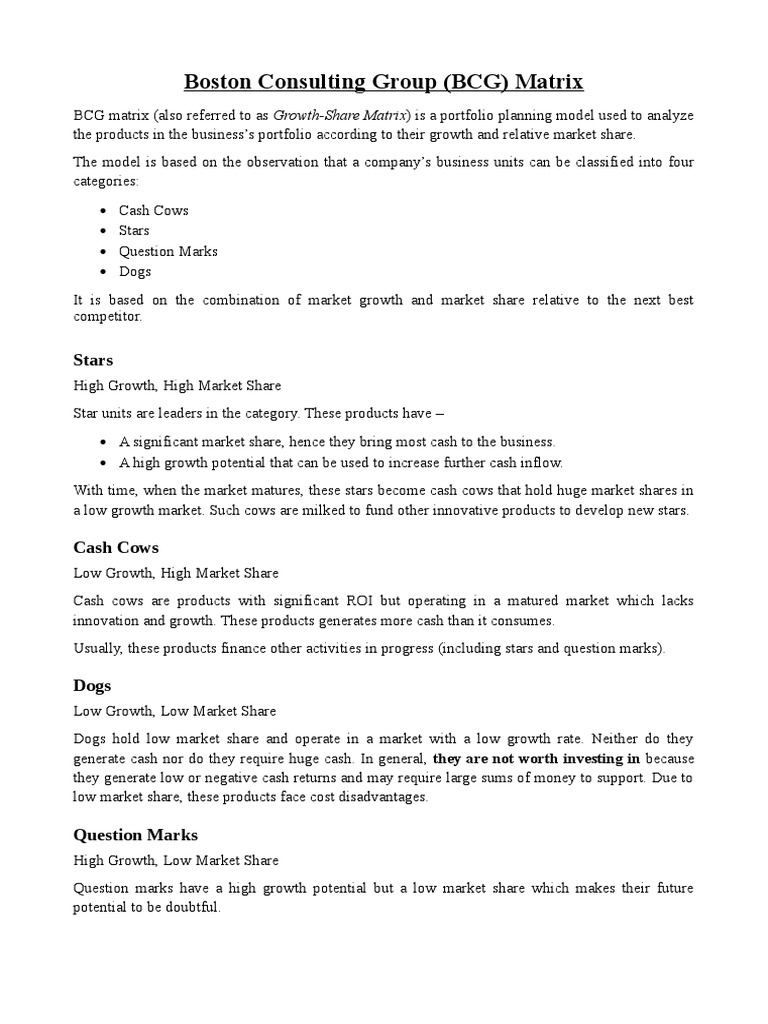 Boston Consulting Group (BCG) Matrix

BCG matrix (also referred to as Growth-Share Matrix) is a portfolio planning model used to analyze the products in the business's portfolio according to their growth and relative market share.

The model is based on the observation that a company's business units can be classified into four categories:

- Cash Cows
- Stars
- Question Marks
- Dogs

It is based on the combination of market growth and market share relative to the next best competitor.

Stars

High Growth, High Market Share

Star units are leaders in the category. These products have –

- A significant market share, hence they bring most cash to the business.
- A high growth potential that can be used to increase further cash inflow.

With time, when the market matures, these stars become cash cows that hold huge market shares in a low growth market. Such cows are milked to fund other innovative products to develop new stars.

Cash Cows

Low Growth, High Market Share

Cash cows are products with significant ROI but operating in a matured market which lacks innovation and growth. These products generates more cash than it consumes.

Usually, these products finance other activities in progress (including stars and question marks).

Dogs

Low Growth, Low Market Share

Dogs hold low market share and operate in a market with a low growth rate. Neither do they generate cash nor do they require huge cash. In general, they are not worth investing in because they generate low or negative cash returns and may require large sums of money to support. Due to low market share, these products face cost disadvantages.

Question Marks

High Growth, Low Market Share

Question marks have a high growth potential but a low market share which makes their future potential to be doubtful.